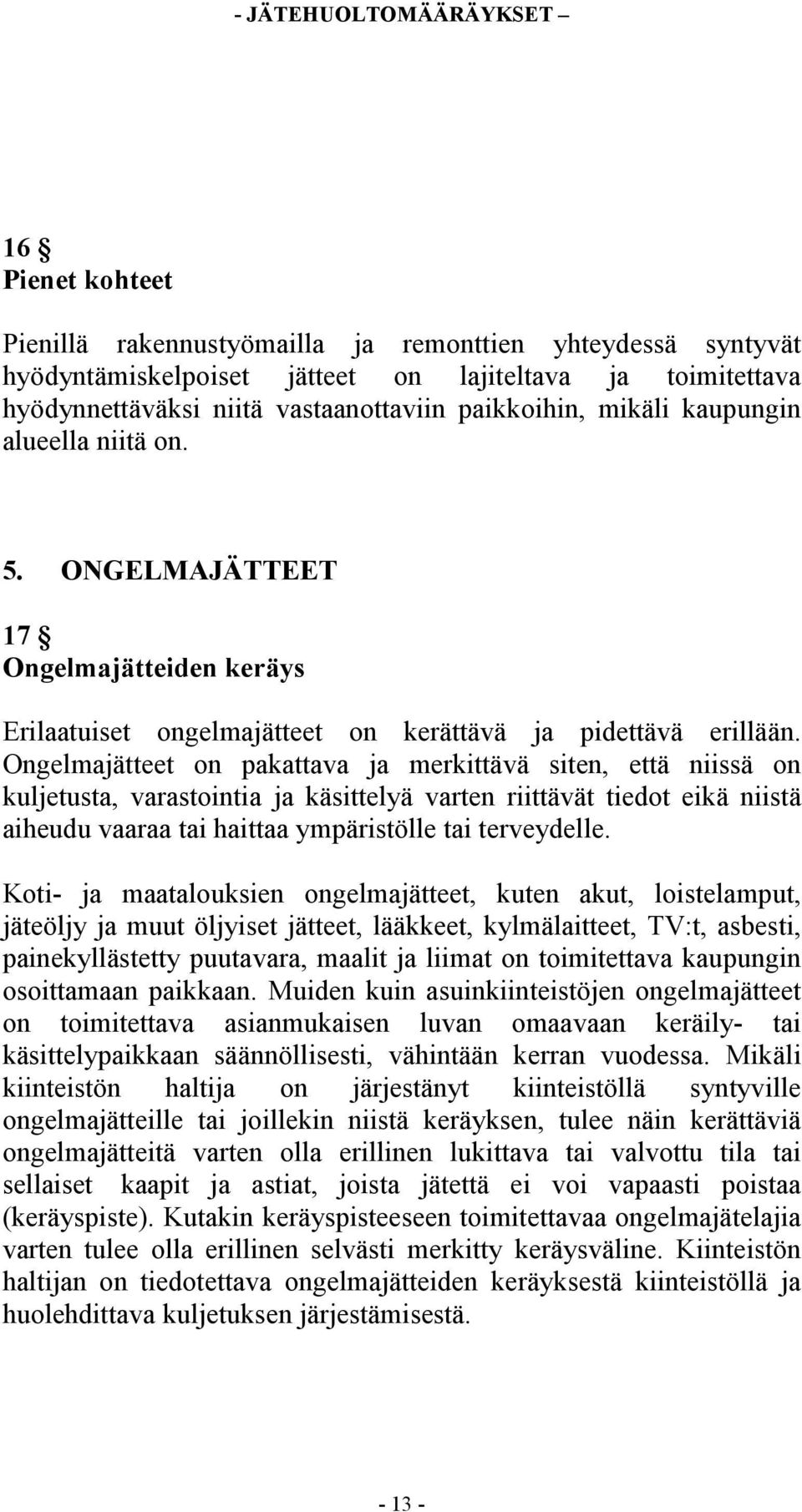 - JÄTEHUOLTOMÄÄRÄYKSET –

16 §
Pienet kohteet

Pienillä rakennustyömailla ja remonttien yhteydessä syntyvät hyödyntämiskelpoiset jätteet on lajiteltava ja toimitettava hyödynnettäväksi niitä vastaanottaviin paikkoihin, mikäli kaupungin alueella niitä on.

5. ONGELMAJÄTTEET

17 §
Ongelmajätteiden keräys

Erilaatuiset ongelmajätteet on kerättävä ja pidettävä erillään. Ongelmajätteet on pakattava ja merkittävä siten, että niissä on kuljetusta, varastointia ja käsittelyä varten riittävät tiedot eikä niistä aiheudu vaaraa tai haittaa ympäristölle tai terveydelle.

Koti- ja maatalouksien ongelmajätteet, kuten akut, loistelamput, jäteöljy ja muut öljyiset jätteet, lääkkeet, kylmälaitteet, TV:t, asbesti, painekyllästetty puutavara, maalit ja liimat on toimitettava kaupungin osoittamaan paikkaan. Muiden kuin asuinkiinteistöjen ongelmajätteet on toimitettava asianmukaisen luvan omaavaan keräily- tai käsittelypaikkaan säännöllisesti, vähintään kerran vuodessa. Mikäli kiinteistön haltija on järjestänyt kiinteistöllä syntyville ongelmajätteille tai joillekin niistä keräyksen, tulee näin kerättäviä ongelmajätteitä varten olla erillinen lukittava tai valvottu tila tai sellaiset kaapit ja astiat, joista jätettä ei voi vapaasti poistaa (keräyspiste). Kutakin keräyspisteeseen toimitettavaa ongelmajätelajia varten tulee olla erillinen selvästi merkitty keräysväline. Kiinteistön haltijan on tiedotettava ongelmajätteiden keräyksestä kiinteistöllä ja huolehdittava kuljetuksen järjestämisestä.

- 13 -